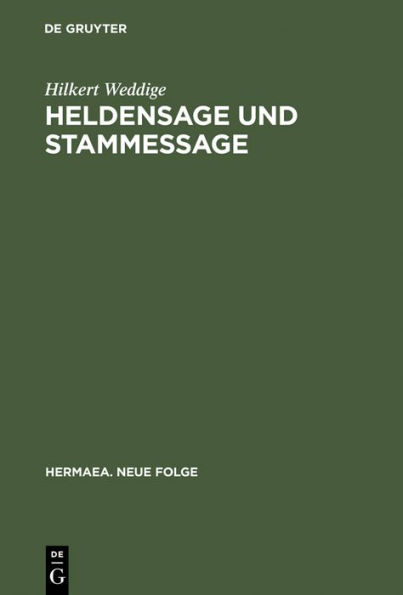 DE GRUYTER

Hilkert Weddige

HELDENSAGE UND STAMMESSAGE

HERMAEA. NEUE FOLGE

DE
G